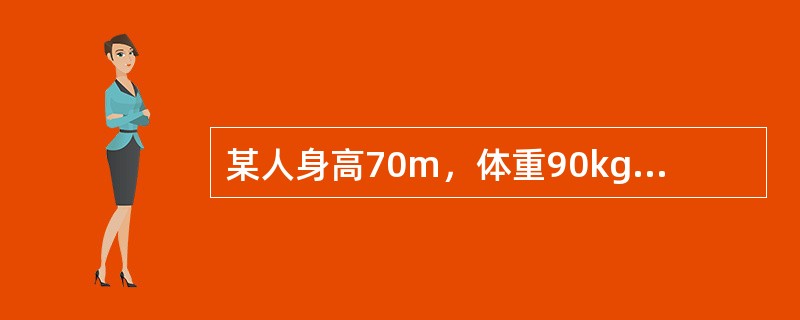 某人身高70m，体重90kg...